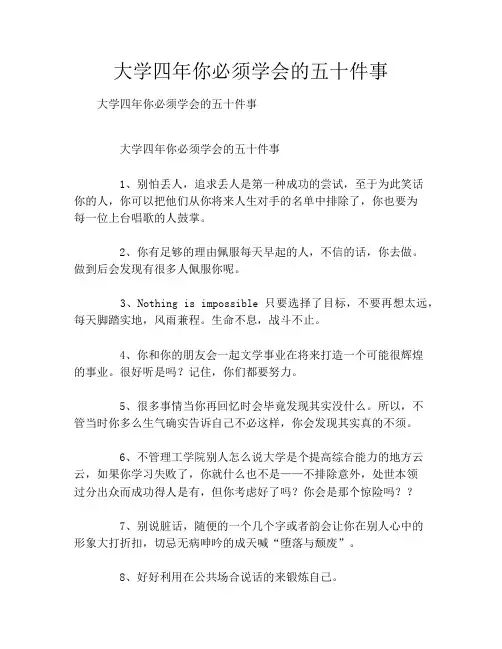 大学四年你必须学会的五十件事

大学四年你必须学会的五十件事

大学四年你必须学会的五十件事

1、别怕丢人，追求丢人是第一种成功的尝试，至于为此笑话你的人，你可以把他们从你将来人生对手的名单中排除了，你也要为每一位上台唱歌的人鼓掌。

2、你有足够的理由佩服每天早起的人，不信的话，你去做。做到后会发现有很多人佩服你呢。

3、Nothing is impossible 只要选择了目标，不要再想太远，每天脚踏实地，风雨兼程。生命不息，战斗不止。

4、你和你的朋友会一起文学事业在将来打造一个可能很辉煌的事业。很好听是吗？记住，你们都要努力。

5、很多事情当你再回忆时会毕竟发现其实没什么。所以，不管当时你多么生气确实告诉自己不必这样，你会发现其实真的不须。

6、不管理工学院别人怎么说大学是个提高综合能力的地方云云，如果你学习失败了，你就什么也不是——不排除意外，处世本领过分出众而成功得人是有，但你考虑好了吗？你会是那个惊险吗？？

7、别说脏话，随便的一个几个字或者韵会让你在别人心中的形象大打折扣，切忌无病呻吟的成天喊“堕落与颓废”。

8、好好利用在公共场合说话的来锻炼自己。